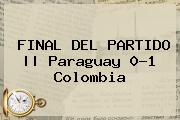 FINAL DEL PARTIDO || Paraguay 0-1 Colombia